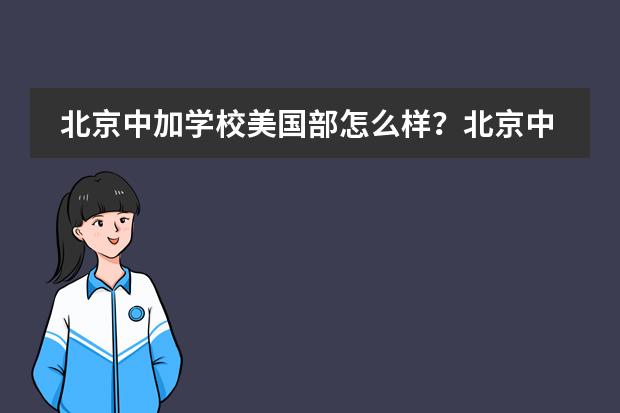 北京中加学校美国部怎么样？北京中